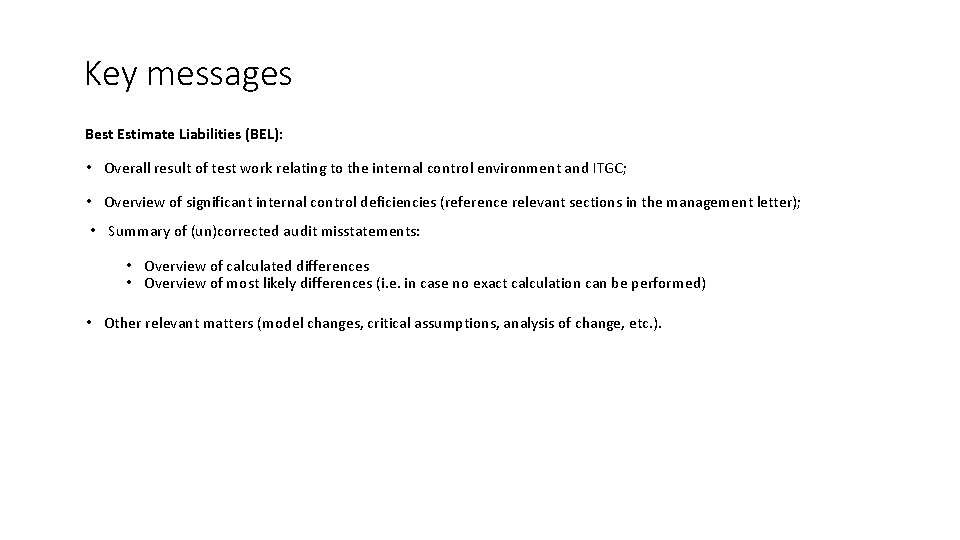 Key messages

Best Estimate Liabilities (BEL):

• Overall result of test work relating to the internal control environment and ITGC;

• Overview of significant internal control deficiencies (reference relevant sections in the management letter);

• Summary of (un)corrected audit misstatements:

• Overview of calculated differences
• Overview of most likely differences (i.e. in case no exact calculation can be performed)

• Other relevant matters (model changes, critical assumptions, analysis of change, etc.).